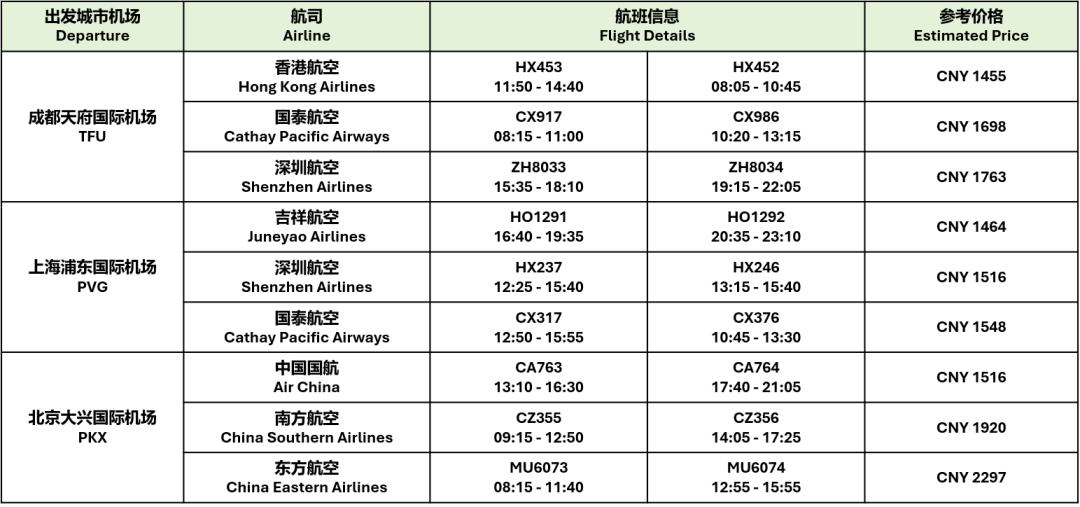 | 出发城市机场 Departure | 航司 Airline | 航班信息 Flight Details | | 参考价格 Estimated Price |
|---|---|---|---|---|
| 成都天府国际机场 TFU | 香港航空 Hong Kong Airlines | HX453 11:50 - 14:40 | HX452 08:05 - 10:45 | CNY 1455 |
| | 国泰航空 Cathay Pacific Airways | CX917 08:15 - 11:00 | CX986 10:20 - 13:15 | CNY 1698 |
| | 深圳航空 Shenzhen Airlines | ZH8033 15:35 - 18:10 | ZH8034 19:15 - 22:05 | CNY 1763 |
| 上海浦东国际机场 PVG | 吉祥航空 Juneyao Airlines | HO1291 16:40 - 19:35 | HO1292 20:35 - 23:10 | CNY 1464 |
| | 深圳航空 Shenzhen Airlines | HX237 12:25 - 15:40 | HX246 13:15 - 15:40 | CNY 1516 |
| | 国泰航空 Cathay Pacific Airways | CX317 12:50 - 15:55 | CX376 10:45 - 13:30 | CNY 1548 |
| 北京大兴国际机场 PKX | 中国国航 Air China | CA763 13:10 - 16:30 | CA764 17:40 - 21:05 | CNY 1516 |
| | 南方航空 China Southern Airlines | CZ355 09:15 - 12:50 | CZ356 14:05 - 17:25 | CNY 1920 |
| | 东方航空 China Eastern Airlines | MU6073 08:15 - 11:40 | MU6074 12:55 - 15:55 | CNY 2297 |